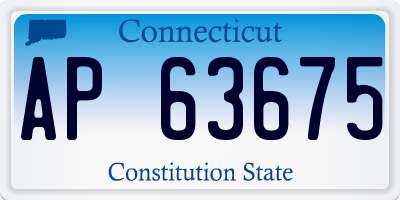 Connecticut

AP 63675

Constitution State